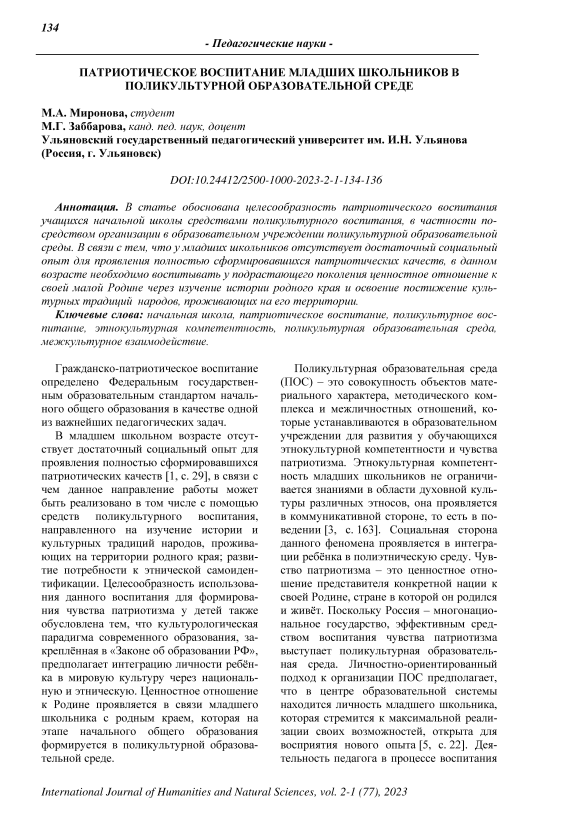 134

- Педагогические науки -

ПАТРИОТИЧЕСКОЕ ВОСПИТАНИЕ МЛАДШИХ ШКОЛЬНИКОВ В ПОЛИКУЛЬТУРНОЙ ОБРАЗОВАТЕЛЬНОЙ СРЕДЕ

М.А. Миронова, студент
М.Г. Заббарова, канд. пед. наук, доцент
Ульяновский государственный педагогический университет им. И.Н. Ульянова (Россия, г. Ульяновск)

DOI:10.24412/2500-1000-2023-2-1-134-136

Аннотация. В статье обоснована целесообразность патриотического воспитания учащихся начальной школы средствами поликультурного воспитания, в частности посредством организации в образовательном учреждении поликультурной образовательной среды. В связи с тем, что у младших школьников отсутствует достаточный социальный опыт для проявления полностью сформировавшихся патриотических качеств, в данном возрасте необходимо воспитывать у подрастающего поколения ценностное отношение к своей малой Родине через изучение истории родного края и освоение постижение культурных традиций народов, проживающих на его территории.

Ключевые слова: начальная школа, патриотическое воспитание, поликультурное воспитание, этнокультурная компетентность, поликультурная образовательная среда, межкультурное взаимодействие.

Гражданско-патриотическое воспитание определено Федеральным государственным образовательным стандартом начального общего образования в качестве одной из важнейших педагогических задач.

В младшем школьном возрасте отсутствует достаточный социальный опыт для проявления полностью сформировавшихся патриотических качеств [1, с. 29], в связи с чем данное направление работы может быть реализовано в том числе с помощью средств поликультурного воспитания, направленного на изучение истории и культурных традиций народов, проживающих на территории родного края; развитие потребности к этнической самоидентификации. Целесообразность использования данного воспитания для формирования чувства патриотизма у детей также обусловлена тем, что культурологическая парадигма современного образования, закреплённая в «Законе об образовании РФ», предполагает интеграцию личности ребёнка в мировую культуру через национальную и этническую. Ценностное отношение к Родине проявляется в связи младшего школьника с родным краем, которая на этапе начального общего образования формируется в поликультурной образовательной среде.

Поликультурная образовательная среда (ПОС) – это совокупность объектов материального характера, методического комплекса и межличностных отношений, которые устанавливаются в образовательном учреждении для развития у обучающихся этнокультурной компетентности и чувства патриотизма. Этнокультурная компетентность младших школьников не ограничивается знаниями в области духовной культуры различных этносов, она проявляется в коммуникативной стороне, то есть в поведении [3, с. 163]. Социальная сторона данного феномена проявляется в интеграции ребёнка в полиэтническую среду. Чувство патриотизма – это ценностное отношение представителя конкретной нации к своей Родине, стране в которой он родился и живёт. Поскольку Россия – многонациональное государство, эффективным средством воспитания чувства патриотизма выступает поликультурная образовательная среда. Личностно-ориентированный подход к организации ПОС предполагает, что в центре образовательной системы находится личность младшего школьника, которая стремится к максимальной реализации своих возможностей, открыта для восприятия нового опыта [5, с. 22]. Деятельность педагога в процессе воспитания

International Journal of Humanities and Natural Sciences, vol. 2-1 (77), 2023